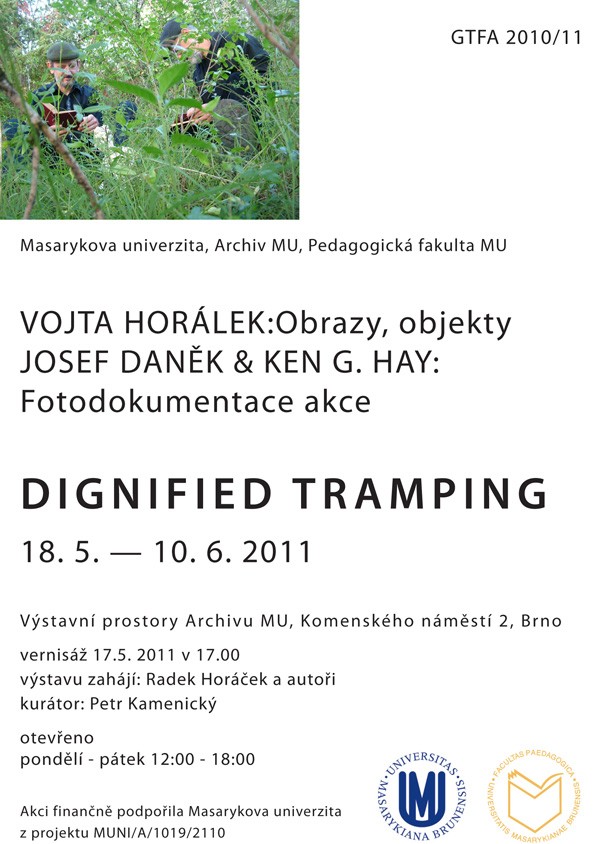 GTFA 2010/11

Masarykova univerzita, Archiv MU, Pedagogická fakulta MU

VOJTA HORÁLEK:Obrazy, objekty
JOSEF DANĚK & KEN G. HAY:
Fotodokumentace akce

DIGNIFIED TRAMPING

18. 5. — 10. 6. 2011

Výstavní prostory Archivu MU, Komenského náměstí 2, Brno

vernisáž 17.5. 2011 v 17.00
výstavu zahájí: Radek Horáček a autoři
kurátor: Petr Kamenický

otevřeno
pondělí - pátek 12:00 - 18:00

Akci finančně podpořila Masarykova univerzita
z projektu MUNI/A/1019/2110

UNIVERSITAS MASARYKIANA BRUNENSIS

FACULTAS PAEDAGOGICA UNIVERSITATIS MASARYKIANAE BRUNENSIS